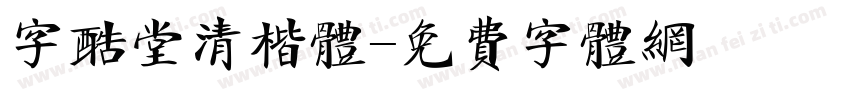 字酷堂清楷體-免費字體網

www.mian fei zi ti.com